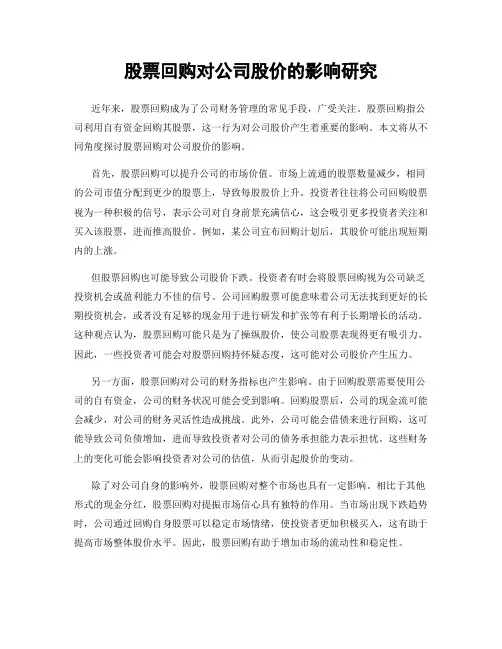 股票回购对公司股价的影响研究

近年来，股票回购成为了公司财务管理的常见手段，广受关注。股票回购指公司利用自有资金回购其股票，这一行为对公司股价产生着重要的影响。本文将从不同角度探讨股票回购对公司股价的影响。

首先，股票回购可以提升公司的市场价值。市场上流通的股票数量减少，相同的公司市值分配到更少的股票上，导致每股股价上升。投资者往往将公司回购股票视为一种积极的信号，表示公司对自身前景充满信心，这会吸引更多投资者关注和买入该股票，进而推高股价。例如，某公司宣布回购计划后，其股价可能出现短期内的上涨。

但股票回购也可能导致公司股价下跌。投资者有时会将股票回购视为公司缺乏投资机会或盈利能力不佳的信号。公司回购股票可能意味着公司无法找到更好的长期投资机会，或者没有足够的现金用于进行研发和扩张等有利于长期增长的活动。这种观点认为，股票回购可能只是为了操纵股价，使公司股票表现得更有吸引力。因此，一些投资者可能会对股票回购持怀疑态度，这可能对公司股价产生压力。

另一方面，股票回购对公司的财务指标也产生影响。由于回购股票需要使用公司的自有资金，公司的财务状况可能会受到影响。回购股票后，公司的现金流可能会减少，对公司的财务灵活性造成挑战。此外，公司可能会借债来进行回购，这可能导致公司负债增加，进而导致投资者对公司的债务承担能力表示担忧。这些财务上的变化可能会影响投资者对公司的估值，从而引起股价的变动。

除了对公司自身的影响外，股票回购对整个市场也具有一定影响。相比于其他形式的现金分红，股票回购对提振市场信心具有独特的作用。当市场出现下跌趋势时，公司通过回购自身股票可以稳定市场情绪，使投资者更加积极买入，这有助于提高市场整体股价水平。因此，股票回购有助于增加市场的流动性和稳定性。